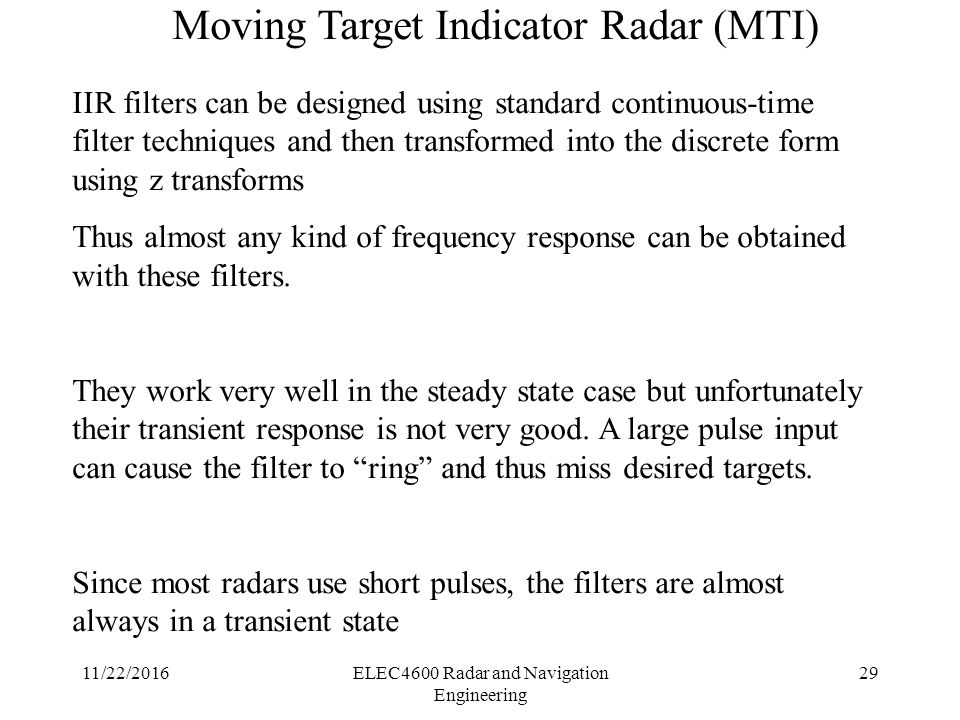 Moving Target Indicator Radar (MTI)

IIR filters can be designed using standard continuous-time filter techniques and then transformed into the discrete form using z transforms

Thus almost any kind of frequency response can be obtained with these filters.

They work very well in the steady state case but unfortunately their transient response is not very good. A large pulse input can cause the filter to “ring” and thus miss desired targets.

Since most radars use short pulses, the filters are almost always in a transient state

11/22/2016

ELEC4600 Radar and Navigation Engineering

29